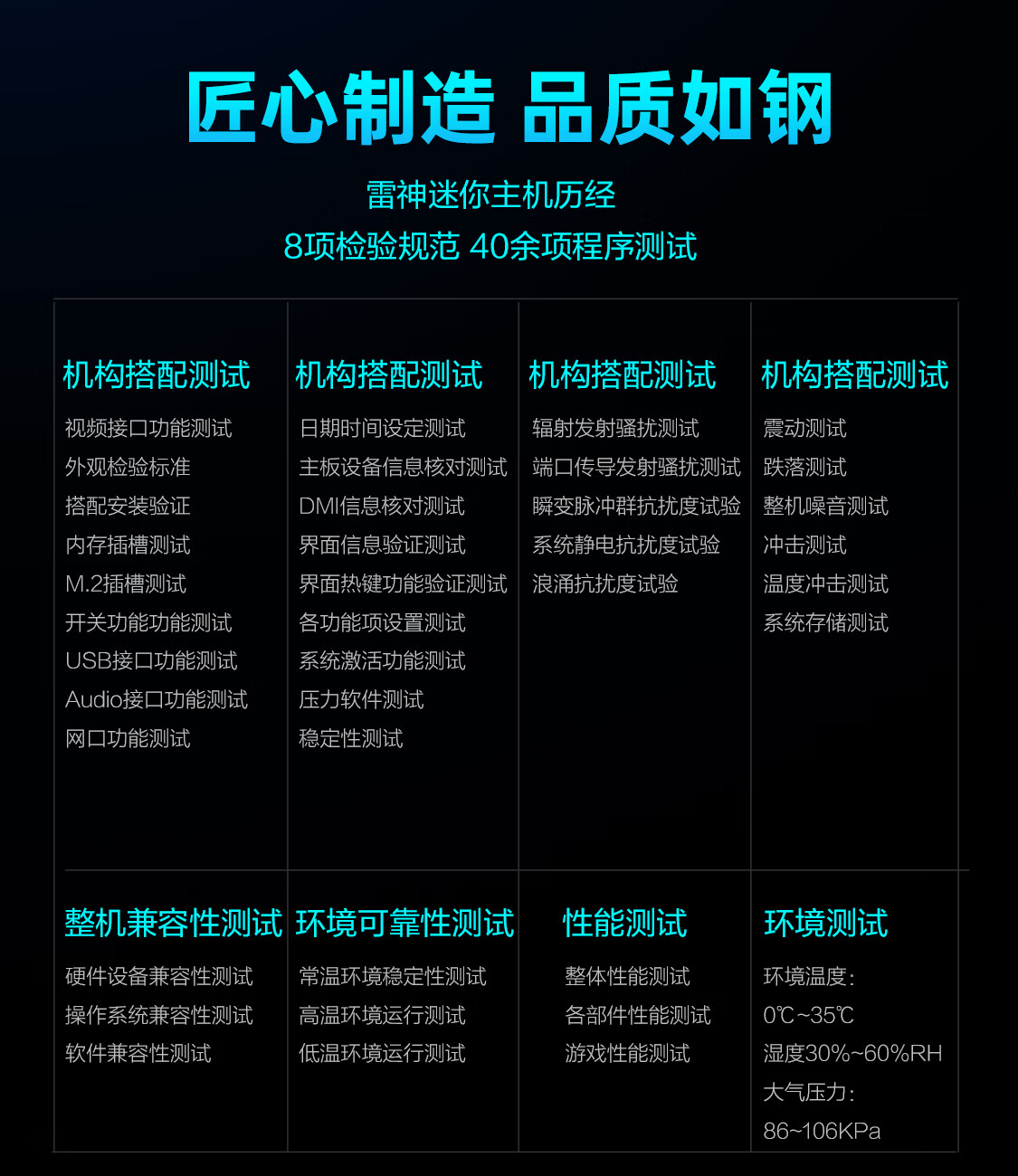 匠心制造 品质如钢

雷神迷你主机历经
8项检验规范 40余项程序测试

机构搭配测试
视频接口功能测试
外观检验标准
搭配安装验证
内存插槽测试
M.2插槽测试
开关功能功能测试
USB接口功能测试
Audio接口功能测试
网口功能测试

机构搭配测试
日期时间设定测试
主板设备信息核对测试
DMI信息核对测试
界面信息验证测试
界面热键功能验证测试
各功能项设置测试
系统激活功能测试
压力软件测试
稳定性测试

机构搭配测试
辐射发射骚扰测试
端口传导发射骚扰测试
瞬变脉冲群抗扰度试验
系统静电抗扰度试验
浪涌抗扰度试验

机构搭配测试
震动测试
跌落测试
整机噪音测试
冲击测试
温度冲击测试
系统存储测试

整机兼容性测试
硬件设备兼容性测试
操作系统兼容性测试
软件兼容性测试

环境可靠性测试
常温环境稳定性测试
高温环境运行测试
低温环境运行测试

性能测试
整体性能测试
各部件性能测试
游戏性能测试

环境测试
环境温度:
0℃~35℃
湿度30%~60%RH
大气压力:
86~106KPa